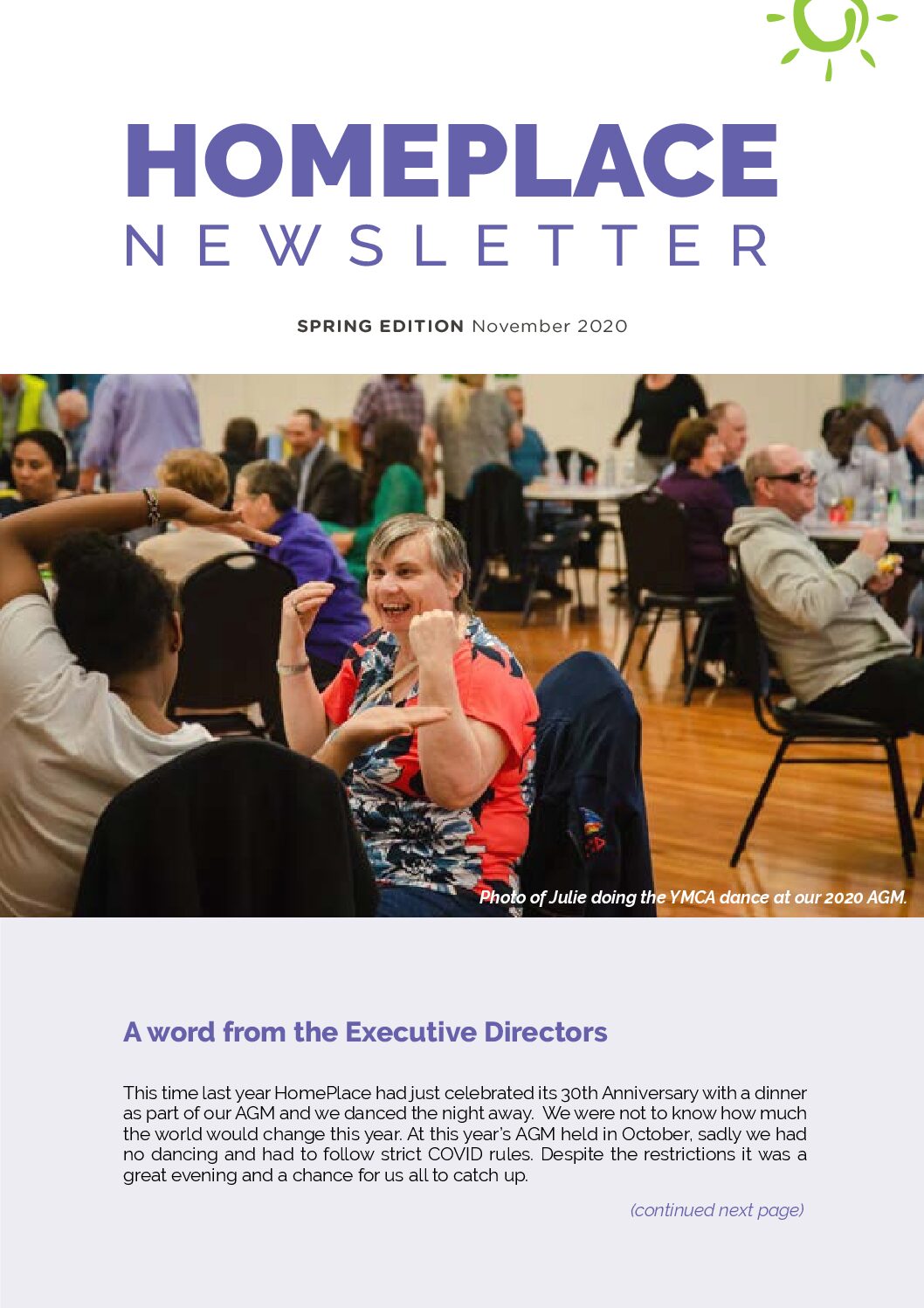 HOMEPLACE
NEWSLETTER

SPRING EDITION November 2020

Photo of Julie doing the YMCA dance at our 2020 AGM.

A word from the Executive Directors

This time last year HomePlace had just celebrated its 30th Anniversary with a dinner as part of our AGM and we danced the night away. We were not to know how much the world would change this year. At this year's AGM held in October, sadly we had no dancing and had to follow strict COVID rules. Despite the restrictions it was a great evening and a chance for us all to catch up.

(continued next page)